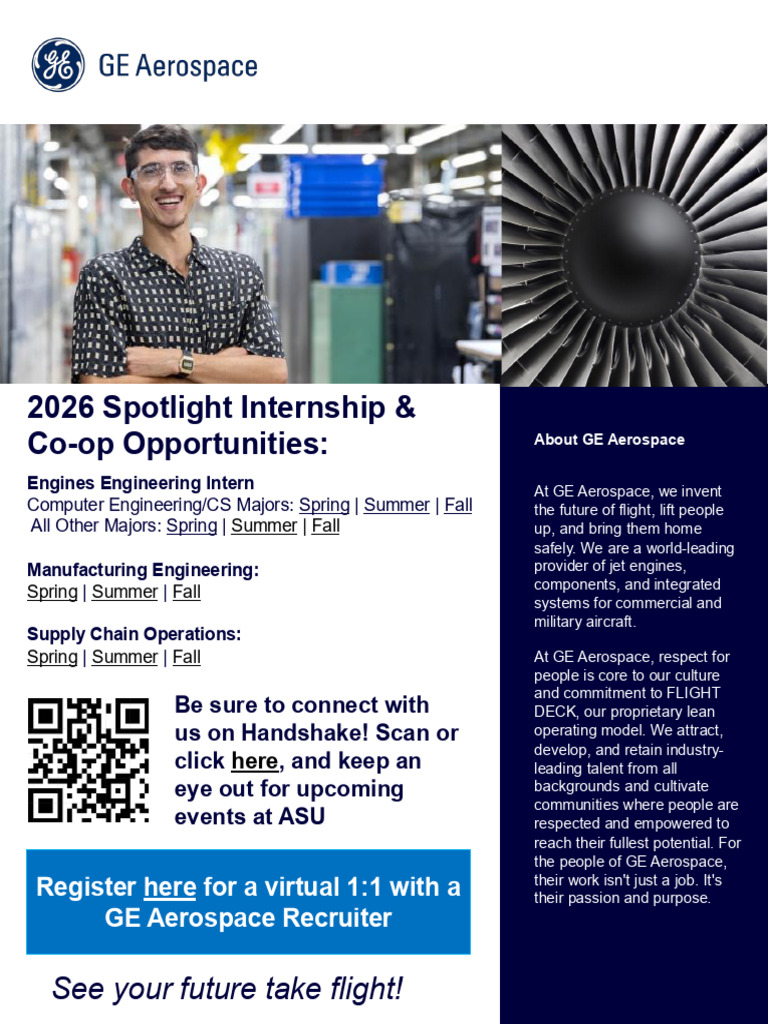 GE Aerospace

2026 Spotlight Internship & Co-op Opportunities:

Engines Engineering Intern
Computer Engineering/CS Majors: Spring | Summer | Fall
All Other Majors: Spring | Summer | Fall

Manufacturing Engineering:
Spring | Summer | Fall

Supply Chain Operations:
Spring | Summer | Fall

Be sure to connect with us on Handshake! Scan or click here, and keep an eye out for upcoming events at ASU

Register here for a virtual 1:1 with a GE Aerospace Recruiter

See your future take flight!

About GE Aerospace

At GE Aerospace, we invent the future of flight, lift people up, and bring them home safely. We are a world-leading provider of jet engines, components, and integrated systems for commercial and military aircraft.

At GE Aerospace, respect for people is core to our culture and commitment to FLIGHT DECK, our proprietary lean operating model. We attract, develop, and retain industry-leading talent from all backgrounds and cultivate communities where people are respected and empowered to reach their fullest potential. For the people of GE Aerospace, their work isn't just a job. It's their passion and purpose.